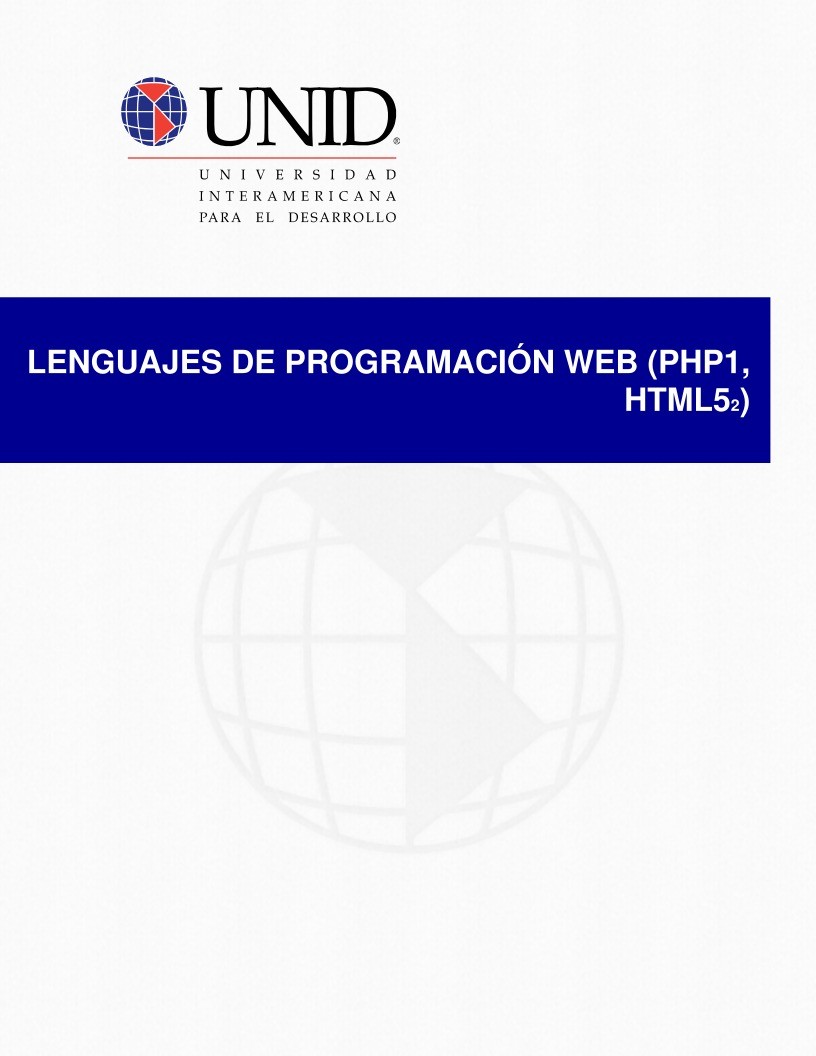 UNID®
UNIVERSIDAD
INTERAMERICANA
PARA EL DESARROLLO

LENGUAJES DE PROGRAMACIÓN WEB (PHP1, HTML5$_2$)